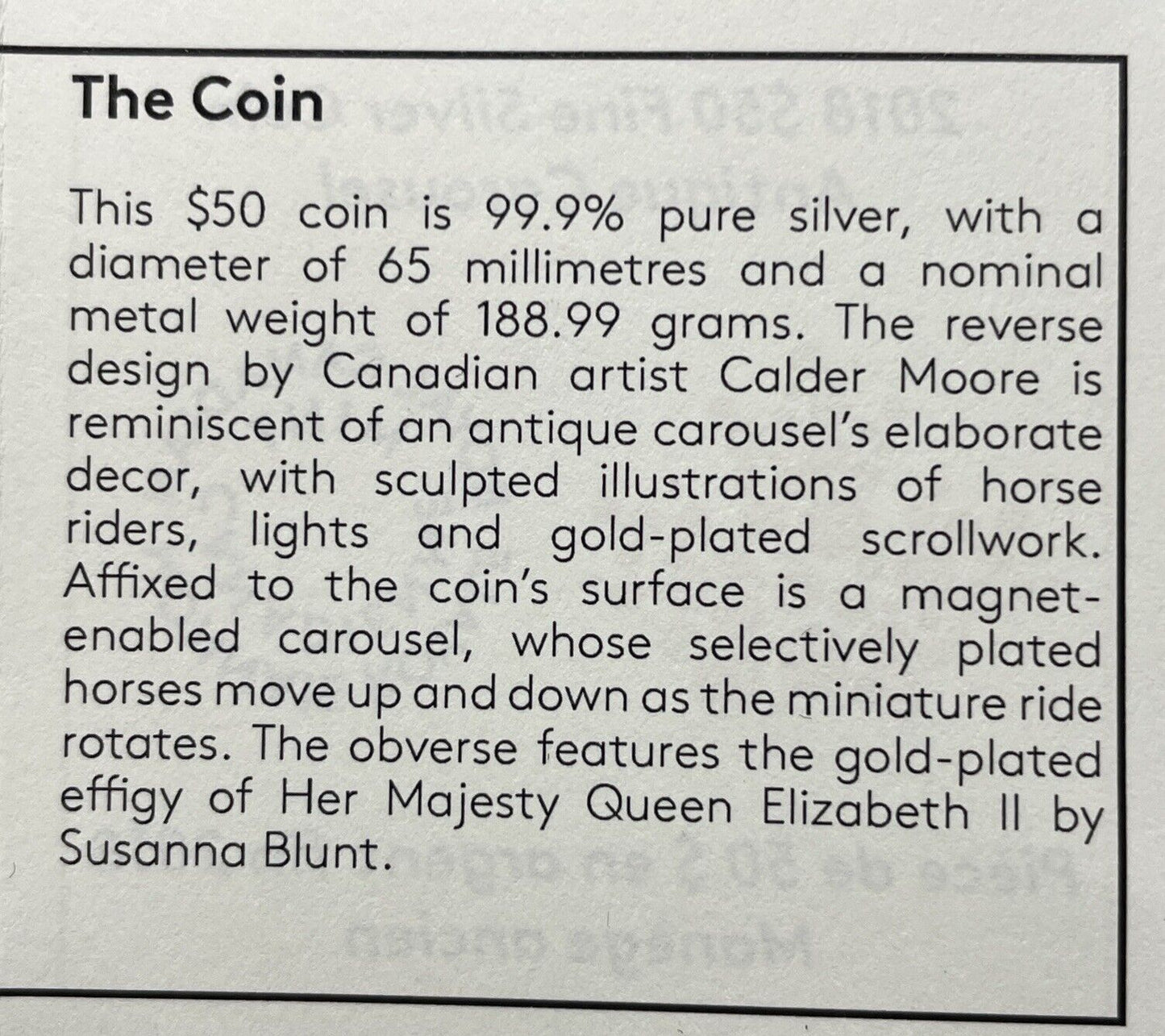 The Coin

This $50 coin is 99.9% pure silver, with a diameter of 65 millimetres and a nominal metal weight of 188.99 grams. The reverse design by Canadian artist Calder Moore is reminiscent of an antique carousel's elaborate decor, with sculpted illustrations of horse riders, lights and gold-plated scrollwork. Affixed to the coin's surface is a magnet-enabled carousel, whose selectively plated horses move up and down as the miniature ride rotates. The obverse features the gold-plated effigy of Her Majesty Queen Elizabeth II by Susanna Blunt.